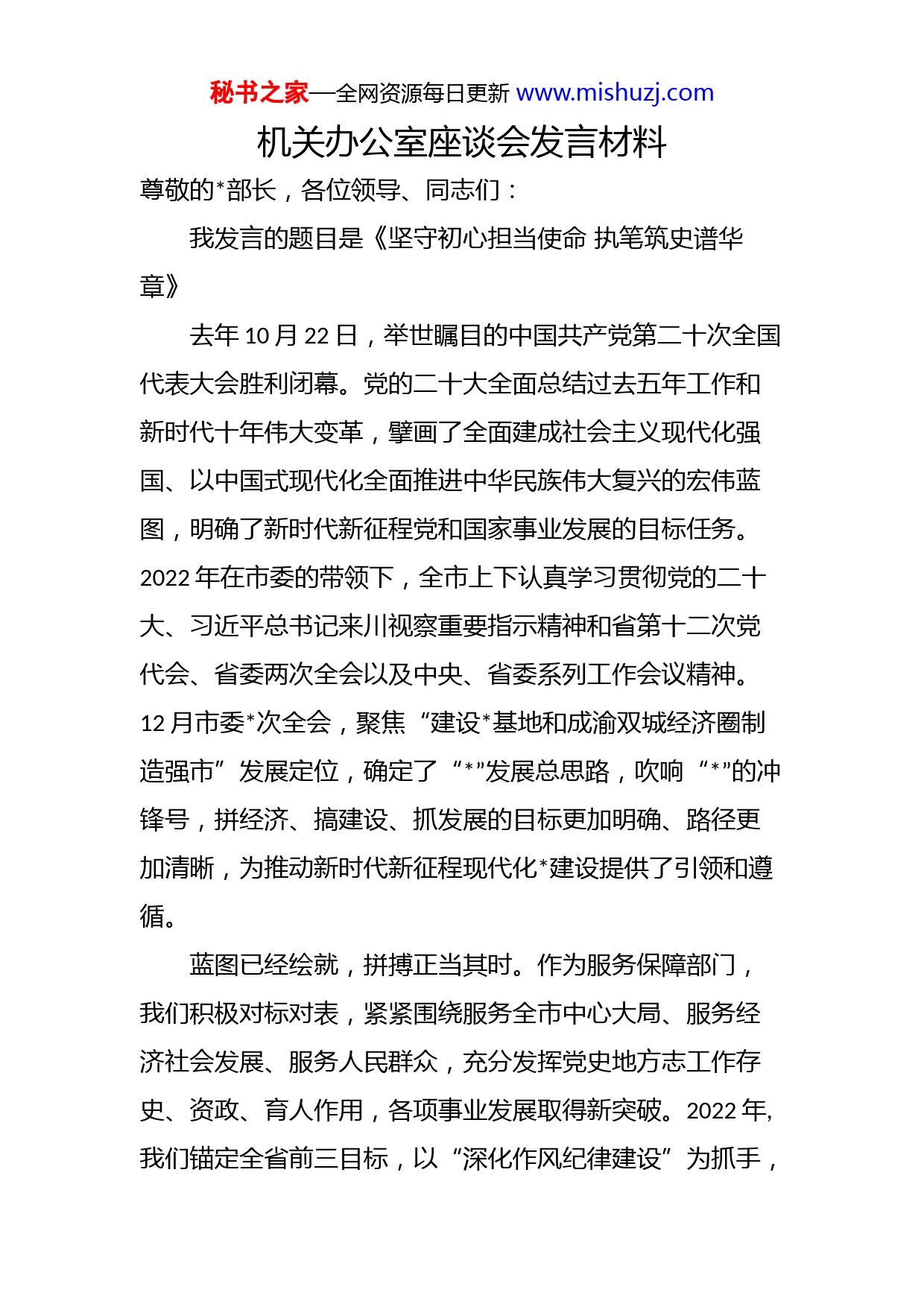 秘书之家—全网资源每日更新 www.mishuzj.com

机关办公室座谈会发言材料

尊敬的*部长，各位领导、同志们：

我发言的题目是《坚守初心担当使命 执笔筑史谱华章》

去年 10 月 22 日，举世瞩目的中国共产党第二十次全国代表大会胜利闭幕。党的二十大全面总结过去五年工作和新时代十年伟大变革，擘画了全面建成社会主义现代化强国、以中国式现代化全面推进中华民族伟大复兴的宏伟蓝图，明确了新时代新征程党和国家事业发展的目标任务。2022 年在市委的带领下，全市上下认真学习贯彻党的二十大、习近平总书记来川视察重要指示精神和省第十二次党代会、省委两次全会以及中央、省委系列工作会议精神。12 月市委*次全会，聚焦“建设*基地和成渝双城经济圈制造强市”发展定位，确定了“*”发展总思路，吹响“*”的冲锋号，拼经济、搞建设、抓发展的目标更加明确、路径更加清晰，为推动新时代新征程现代化*建设提供了引领和遵循。

蓝图已经绘就，拼搏正当其时。作为服务保障部门，我们积极对标对表，紧紧围绕服务全市中心大局、服务经济社会发展、服务人民群众，充分发挥党史地方志工作存史、资政、育人作用，各项事业发展取得新突破。2022 年,我们锚定全省前三目标，以“深化作风纪律建设”为抓手，